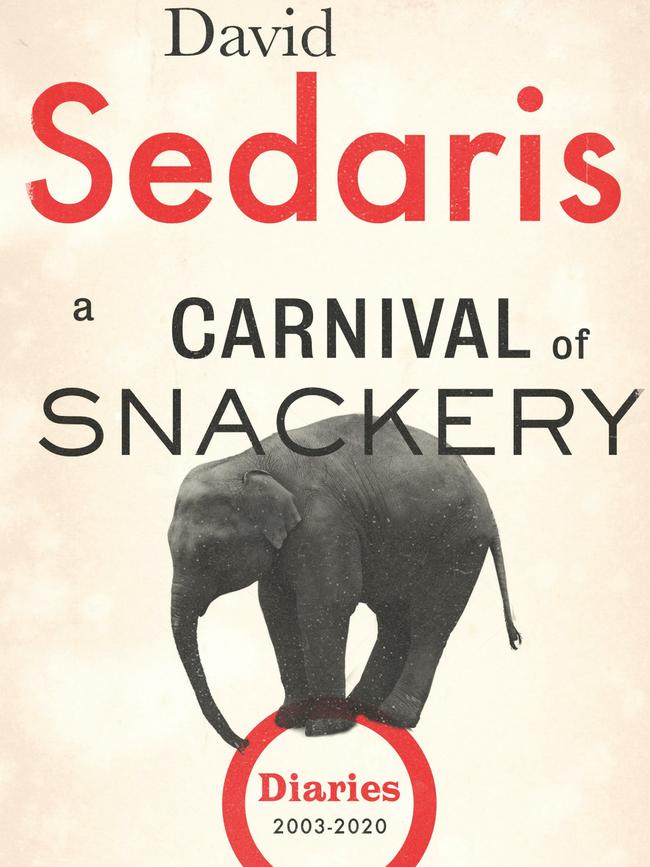 David
Sedaris

a CARNIVAL of
SNACKERY

Diaries
2003-2020